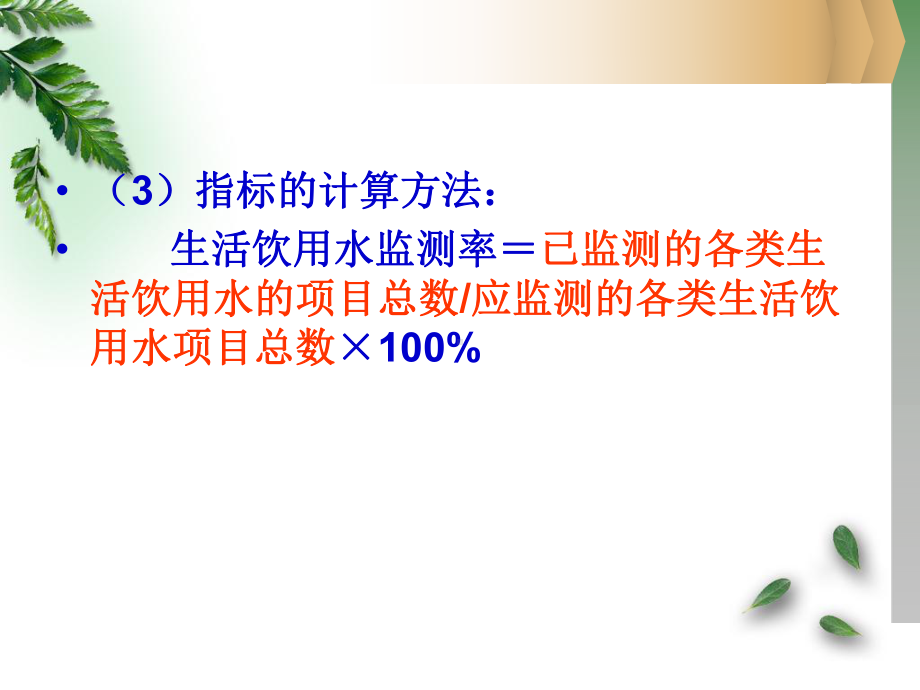 • （3）指标的计算方法：

• 生活饮用水监测率＝已监测的各类生活饮用水的项目总数/应监测的各类生活饮用水项目总数×100%